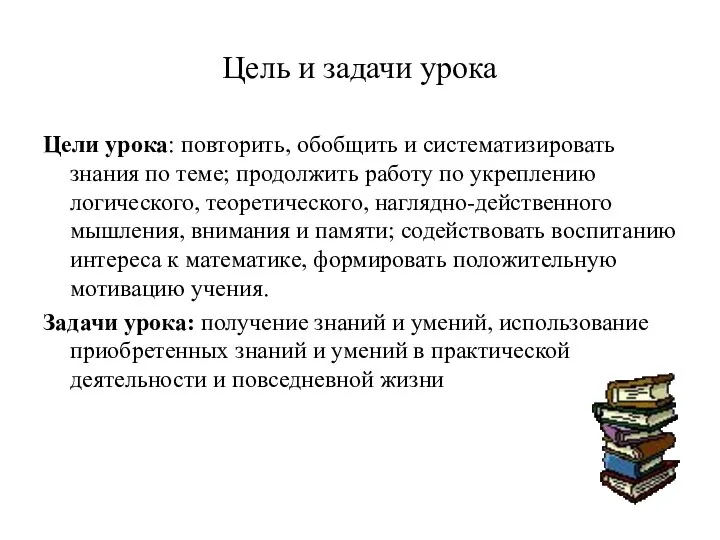 Цель и задачи урока

Цели урока: повторить, обобщить и систематизировать знания по теме; продолжить работу по укреплению логического, теоретического, наглядно-действенного мышления, внимания и памяти; содействовать воспитанию интереса к математике, формировать положительную мотивацию учения.

Задачи урока: получение знаний и умений, использование приобретенных знаний и умений в практической деятельности и повседневной жизни